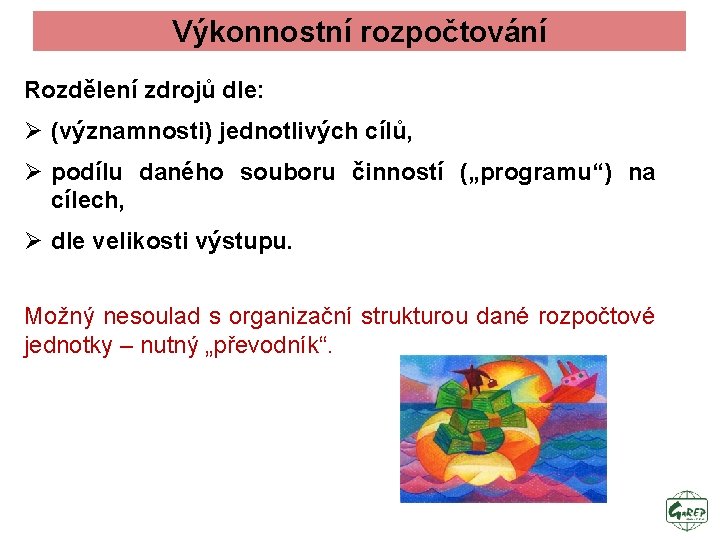 Výkonnostní rozpočtování

Rozdělení zdrojů dle:

➢ (významnosti) jednotlivých cílů,

➢ podílu daného souboru činností („programu“) na cílech,

➢ dle velikosti výstupu.

Možný nesoulad s organizační strukturou dané rozpočtové jednotky – nutný „převodník“.

GaREP